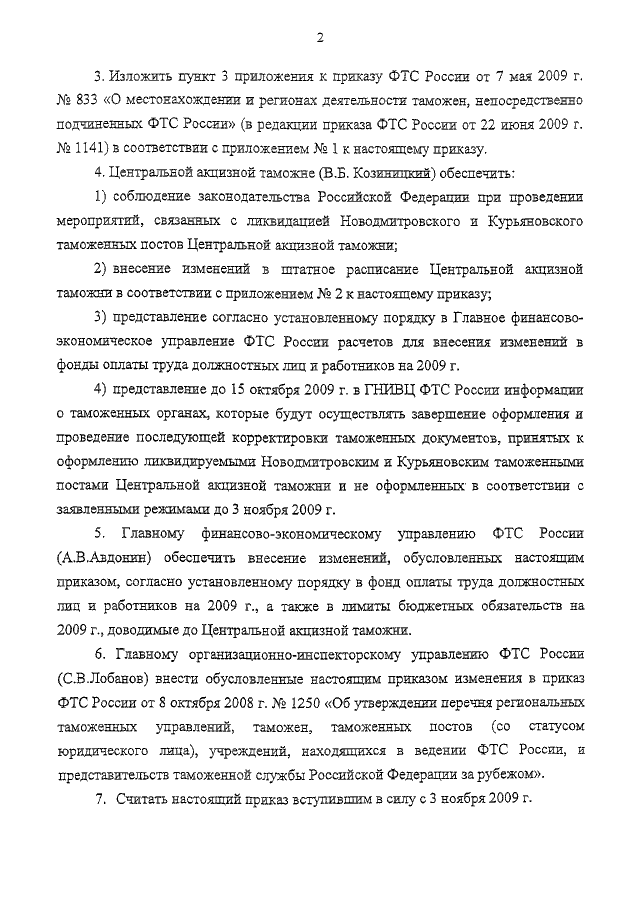 2

3. Изложить пункт 3 приложения к приказу ФТС России от 7 мая 2009 г. № 833 «О местонахождении и регионах деятельности таможен, непосредственно подчиненных ФТС России» (в редакции приказа ФТС России от 22 июня 2009 г. № 1141) в соответствии с приложением № 1 к настоящему приказу.

4. Центральной акцизной таможне (В.Б. Козиницкий) обеспечить:

1) соблюдение законодательства Российской Федерации при проведении мероприятий, связанных с ликвидацией Новодмитровского и Курьяновского таможенных постов Центральной акцизной таможни;

2) внесение изменений в штатное расписание Центральной акцизной таможни в соответствии с приложением № 2 к настоящему приказу;

3) представление согласно установленному порядку в Главное финансово-экономическое управление ФТС России расчетов для внесения изменений в фонды оплаты труда должностных лиц и работников на 2009 г.

4) представление до 15 октября 2009 г. в ГНИВЦ ФТС России информации о таможенных органах, которые будут осуществлять завершение оформления и проведение последующей корректировки таможенных документов, принятых к оформлению ликвидируемыми Новодмитровским и Курьяновским таможенными постами Центральной акцизной таможни и не оформленных в соответствии с заявленными режимами до 3 ноября 2009 г.

5. Главному финансово-экономическому управлению ФТС России (А.В.Авдонин) обеспечить внесение изменений, обусловленных настоящим приказом, согласно установленному порядку в фонд оплаты труда должностных лиц и работников на 2009 г., а также в лимиты бюджетных обязательств на 2009 г., доводимые до Центральной акцизной таможни.

6. Главному организационно-инспекторскому управлению ФТС России (С.В.Лобанов) внести обусловленные настоящим приказом изменения в приказ ФТС России от 8 октября 2008 г. № 1250 «Об утверждении перечня региональных таможенных управлений, таможен, таможенных постов (со статусом юридического лица), учреждений, находящихся в ведении ФТС России, и представительств таможенной службы Российской Федерации за рубежом».

7. Считать настоящий приказ вступившим в силу с 3 ноября 2009 г.